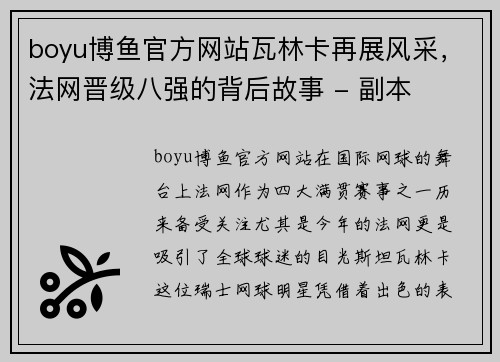 boyu博鱼官方网站瓦林卡再展风采，法网晋级八强的背后故事 - 副本

boyu博鱼官方网站在国际网球的舞台上法网作为四大满贯赛事之一历来备受关注尤其是今年的法网更是吸引了全球球迷的目光斯坦瓦林卡这位瑞士网球明星凭借着出色的表